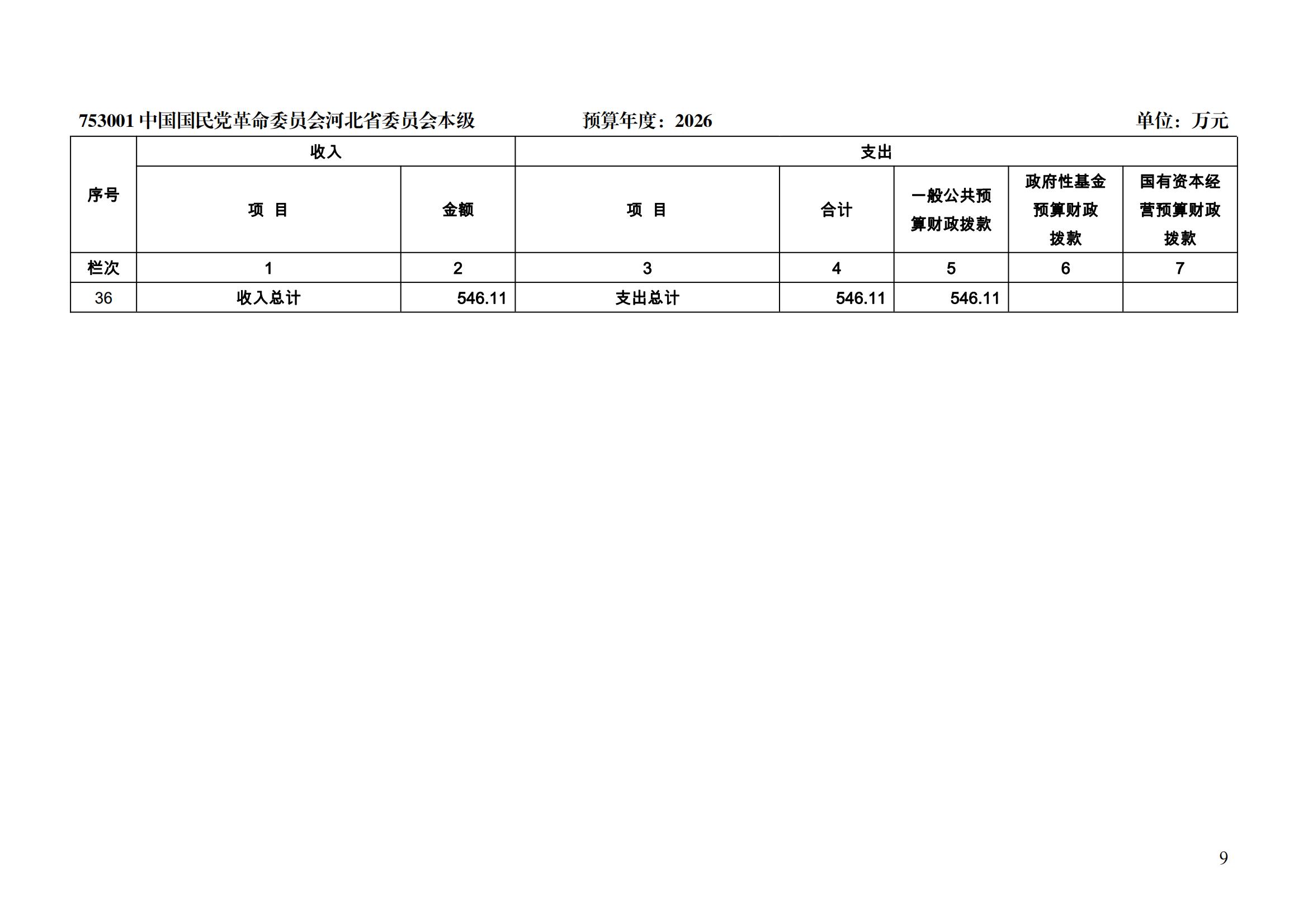 753001中国国民党革命委员会河北省委员会本级 预算年度：2026 单位：万元

| 序号 | 收入 | | 支出 | | | | |
|---|---|---|---|---|---|---|---|
| | 项 目 | 金额 | 项 目 | 合计 | 一般公共预算财政拨款 | 政府性基金预算财政拨款 | 国有资本经营预算财政拨款 |
| 栏次 | 1 | 2 | 3 | 4 | 5 | 6 | 7 |
| 36 | 收入总计 | 546.11 | 支出总计 | 546.11 | 546.11 | | |

9